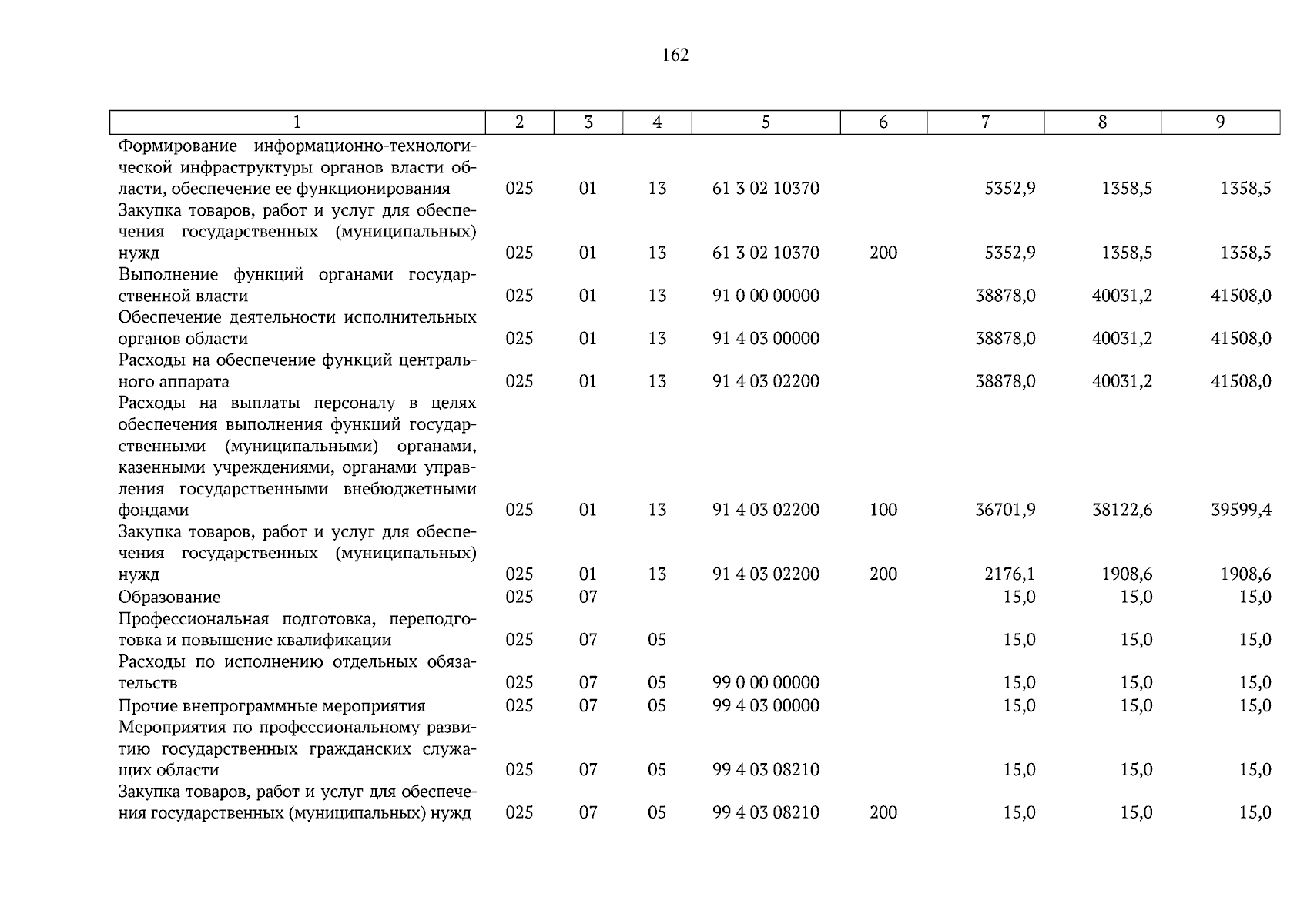 162

| 1 | 2 | 3 | 4 | 5 | 6 | 7 | 8 | 9 |
|---|---|---|---|---|---|---|---|---|
| Формирование информационно-технологической инфраструктуры органов власти области, обеспечение ее функционирования | 025 | 01 | 13 | 61 3 02 10370 | | 5352,9 | 1358,5 | 1358,5 |
| Закупка товаров, работ и услуг для обеспечения государственных (муниципальных) нужд | 025 | 01 | 13 | 61 3 02 10370 | 200 | 5352,9 | 1358,5 | 1358,5 |
| Выполнение функций органами государственной власти | 025 | 01 | 13 | 91 0 00 00000 | | 38878,0 | 40031,2 | 41508,0 |
| Обеспечение деятельности исполнительных органов области | 025 | 01 | 13 | 91 4 03 00000 | | 38878,0 | 40031,2 | 41508,0 |
| Расходы на обеспечение функций центрального аппарата | 025 | 01 | 13 | 91 4 03 02200 | | 38878,0 | 40031,2 | 41508,0 |
| Расходы на выплаты персоналу в целях обеспечения выполнения функций государственными (муниципальными) органами, казенными учреждениями, органами управления государственными внебюджетными фондами | 025 | 01 | 13 | 91 4 03 02200 | 100 | 36701,9 | 38122,6 | 39599,4 |
| Закупка товаров, работ и услуг для обеспечения государственных (муниципальных) нужд | 025 | 01 | 13 | 91 4 03 02200 | 200 | 2176,1 | 1908,6 | 1908,6 |
| Образование | 025 | 07 | | | | 15,0 | 15,0 | 15,0 |
| Профессиональная подготовка, переподготовка и повышение квалификации | 025 | 07 | 05 | | | 15,0 | 15,0 | 15,0 |
| Расходы по исполнению отдельных обязательств | 025 | 07 | 05 | 99 0 00 00000 | | 15,0 | 15,0 | 15,0 |
| Прочие внепрограммные мероприятия | 025 | 07 | 05 | 99 4 03 00000 | | 15,0 | 15,0 | 15,0 |
| Мероприятия по профессиональному развитию государственных гражданских служащих области | 025 | 07 | 05 | 99 4 03 08210 | | 15,0 | 15,0 | 15,0 |
| Закупка товаров, работ и услуг для обеспечения государственных (муниципальных) нужд | 025 | 07 | 05 | 99 4 03 08210 | 200 | 15,0 | 15,0 | 15,0 |